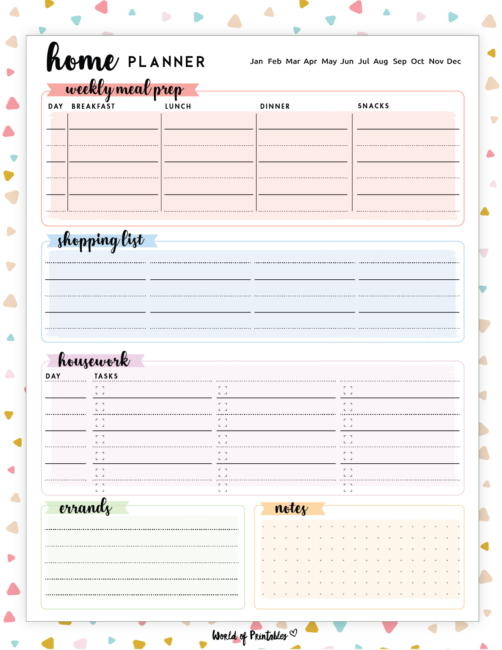 home PLANNER

Jan Feb Mar Apr May Jun Jul Aug Sep Oct Nov Dec

weekly meal prep

DAY BREAKFAST LUNCH DINNER SNACKS

shopping list

housework

DAY TASKS

errands

notes

World of Printables